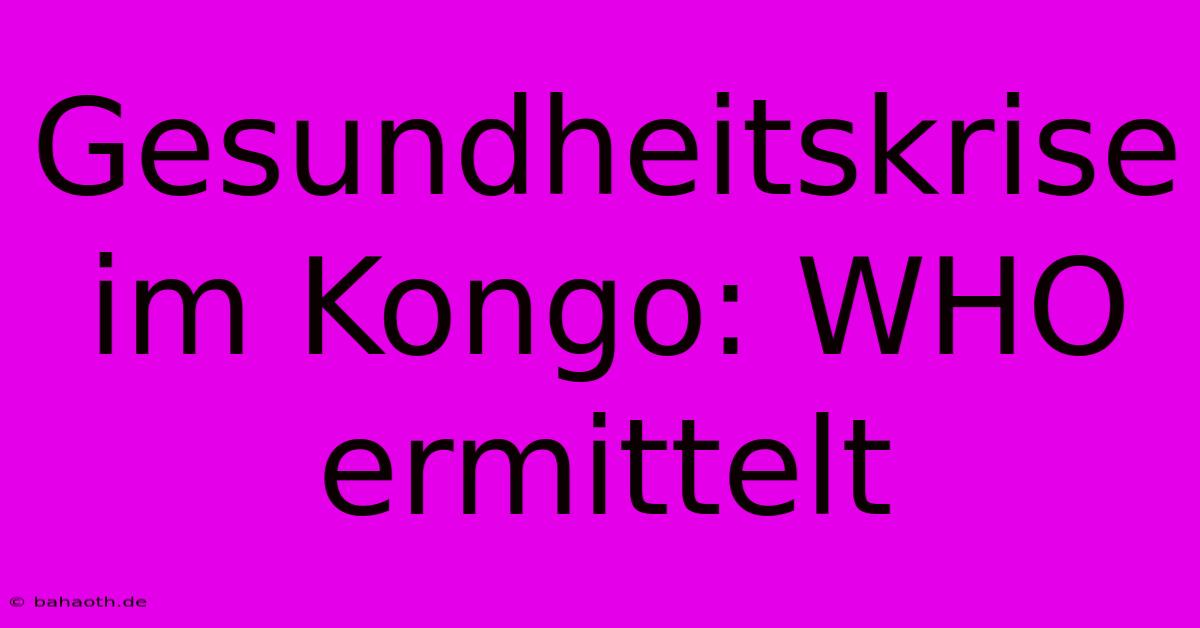 Gesundheitskrise im Kongo: WHO ermittelt

© bahaoth.de